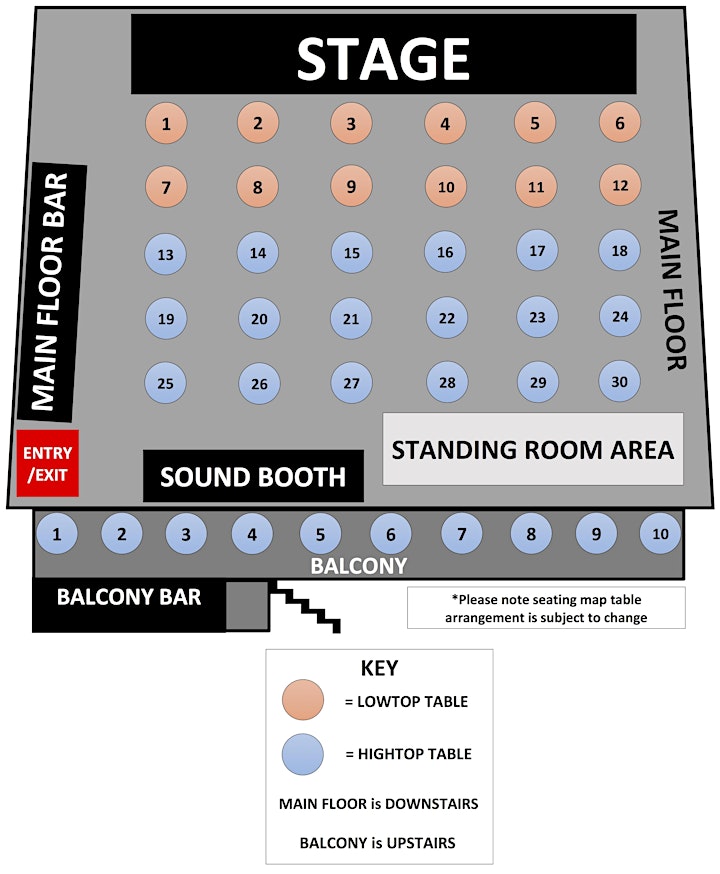 STAGE

1 2 3 4 5 6

7 8 9 10 11 12

13 14 15 16 17 18

19 20 21 22 23 24

25 26 27 28 29 30

MAIN FLOOR BAR

MAIN FLOOR

ENTRY /EXIT

SOUND BOOTH

STANDING ROOM AREA

1 2 3 4 5 6 7 8 9 10

BALCONY

BALCONY BAR

*Please note seating map table arrangement is subject to change

KEY

= LOWTOP TABLE

= HIGHTOP TABLE

MAIN FLOOR is DOWNSTAIRS

BALCONY is UPSTAIRS